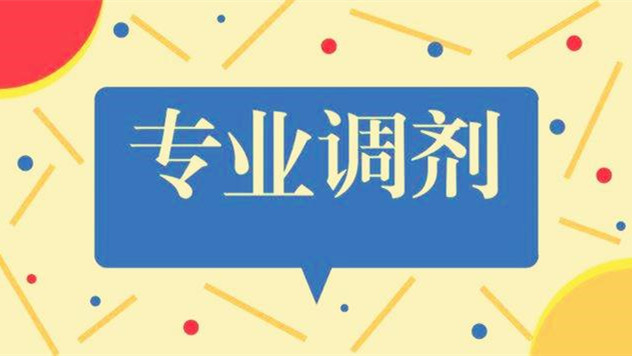 专业调剂